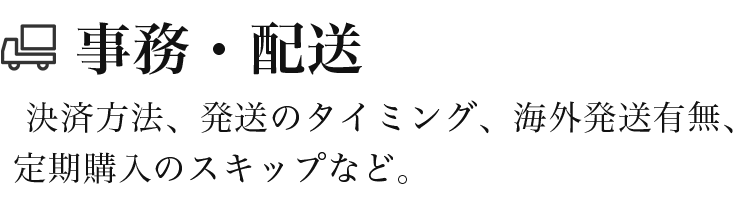 事務・配送

決済方法、発送のタイミング、海外発送有無、定期購入のスキップなど。